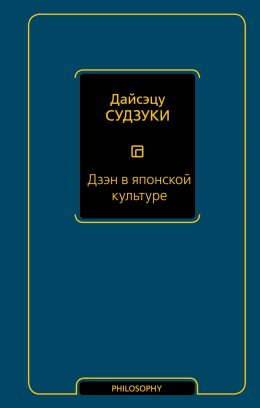 Дайсэцу
СУДЗУКИ

Дзэн в японской культуре

PHILOSOPHY